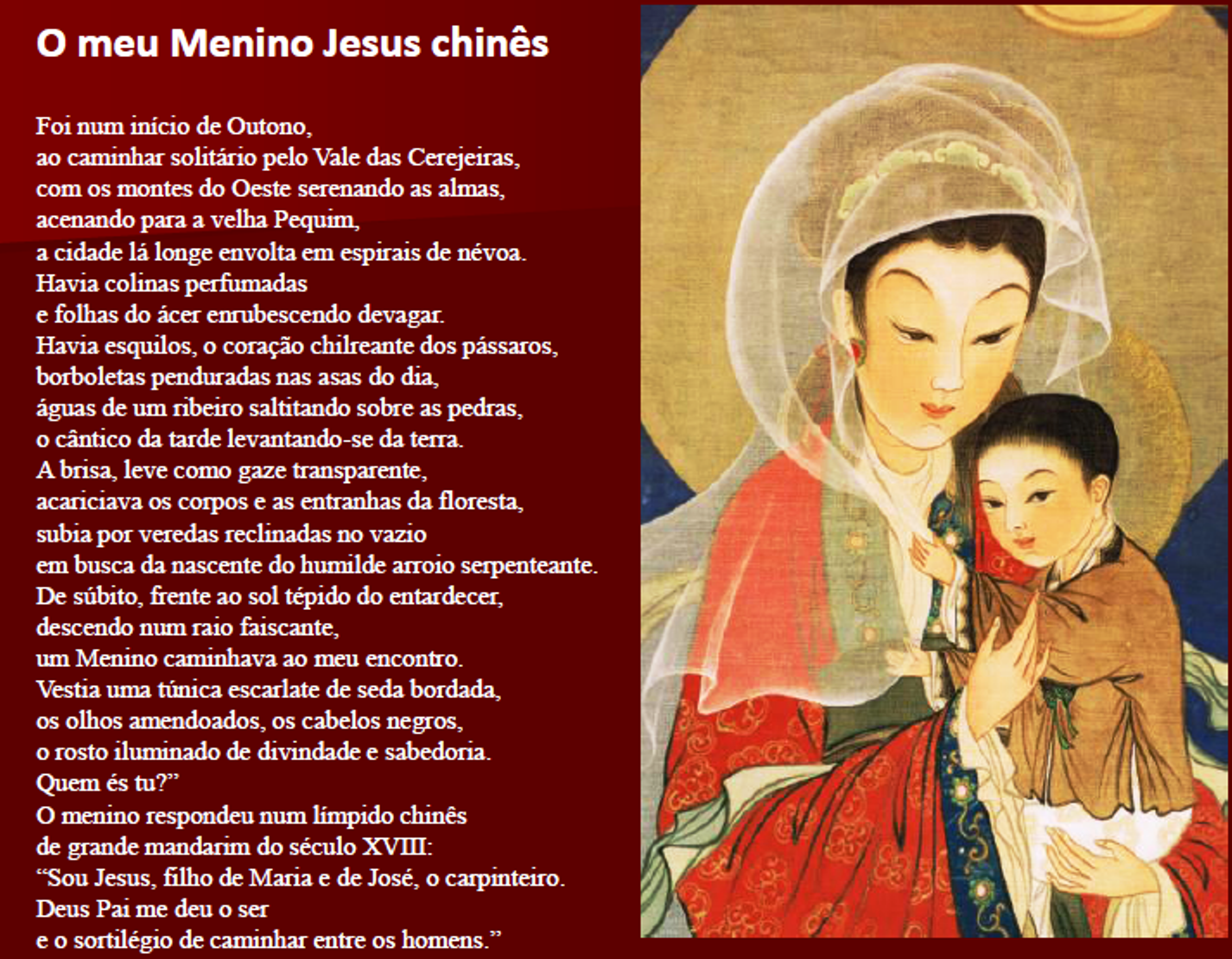 O meu Menino Jesus chinês

Foi num início de Outono,
ao caminhar solitário pelo Vale das Cerejeiras,
com os montes do Oeste serenando as almas,
acenando para a velha Pequim,
a cidade lá longe envolta em espirais de névoa.
Havia colinas perfumadas
e folhas do ácer enrubescendo devagar.
Havia esquilos, o coração chilreante dos pássaros,
borboletas penduradas nas asas do dia,
águas de um ribeiro saltitando sobre as pedras,
o cântico da tarde levantando-se da terra.
A brisa, leve como gaze transparente,
acariciava os corpos e as entranhas da floresta,
subia por veredas reclinadas no vazio
em busca da nascente do humilde arroio serpenteante.
De súbito, frente ao sol tépido do entardecer,
descendo num raio faiscante,
um Menino caminhava ao meu encontro.
Vestia uma túnica escarlate de seda bordada,
os olhos amendoados, os cabelos negros,
o rosto iluminado de divindade e sabedoria.
Quem és tu?"
O menino respondeu num límpido chinês
de grande mandarim do século XVIII:
"Sou Jesus, filho de Maria e de José, o carpinteiro.
Deus Pai me deu o ser
e o sortilégio de caminhar entre os homens."